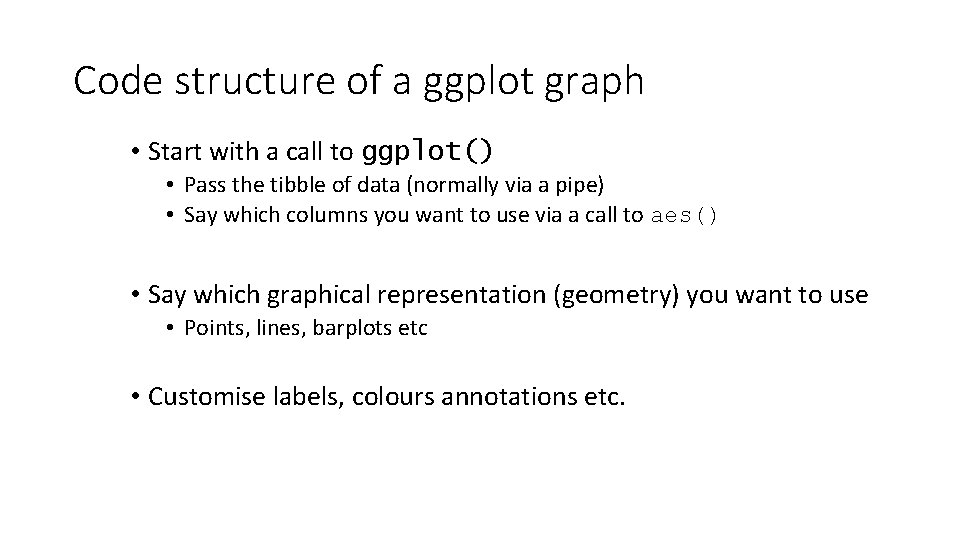 Code structure of a ggplot graph

• Start with a call to ggplot()
• Pass the tibble of data (normally via a pipe)
• Say which columns you want to use via a call to aes()

• Say which graphical representation (geometry) you want to use
• Points, lines, barplots etc

• Customise labels, colours annotations etc.